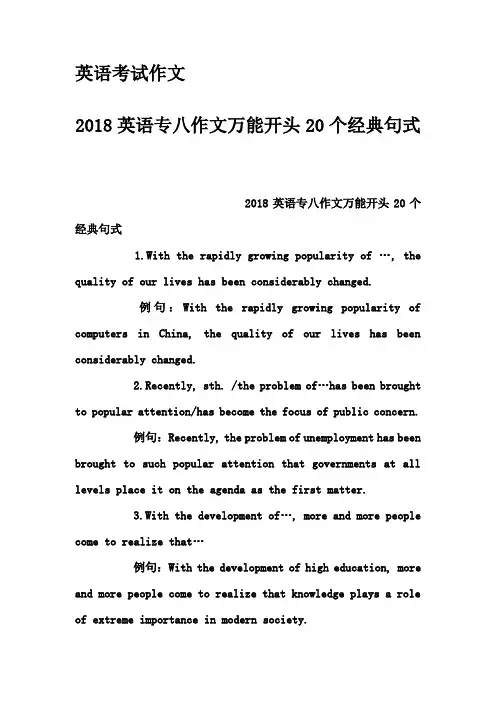 英语考试作文

2018 英语专八作文万能开头 20 个经典句式

2018 英语专八作文万能开头 20 个经典句式

1.With the rapidly growing popularity of …, the quality of our lives has been considerably changed.

例句：With the rapidly growing popularity of computers in China, the quality of our lives has been considerably changed.

2.Recently, sth. /the problem of…has been brought to popular attention/has become the focus of public concern.

例句：Recently, the problem of unemployment has been brought to such popular attention that governments at all levels place it on the agenda as the first matter.

3.With the development of…, more and more people come to realize that…

例句：With the development of high education, more and more people come to realize that knowledge plays a role of extreme importance in modern society.